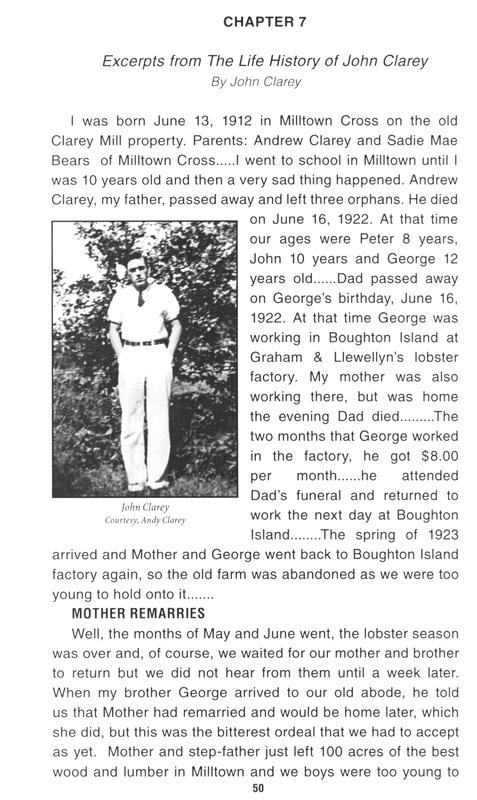 CHAPTER 7

Excerpts from The Life History of John Clarey
By John Clarey

I was born June 13, 1912 in Milltown Cross on the old Clarey Mill property. Parents: Andrew Clarey and Sadie Mae Bears of Milltown Cross.....I went to school in Milltown until I was 10 years old and then a very sad thing happened. Andrew Clarey, my father, passed away and left three orphans. He died on June 16, 1922. At that time our ages were Peter 8 years, John 10 years and George 12 years old......Dad passed away on George's birthday, June 16, 1922. At that time George was working in Boughton Island at Graham & Llewellyn's lobster factory. My mother was also working there, but was home the evening Dad died.........The two months that George worked in the factory, he got $8.00 per month......he attended Dad's funeral and returned to work the next day at Boughton Island........The spring of 1923 arrived and Mother and George went back to Boughton Island factory again, so the old farm was abandoned as we were too young to hold onto it.......

John Clarey
Courtesy, Andy Clarey

MOTHER REMARRIES

Well, the months of May and June went, the lobster season was over and, of course, we waited for our mother and brother to return but we did not hear from them until a week later. When my brother George arrived to our old abode, he told us that Mother had remarried and would be home later, which she did, but this was the bitterest ordeal that we had to accept as yet. Mother and step-father just left 100 acres of the best wood and lumber in Milltown and we boys were too young to

50